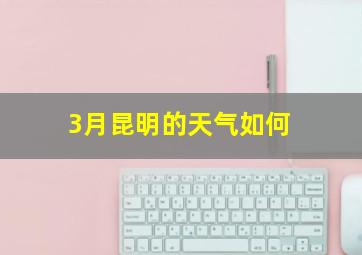 3月昆明的天气如何